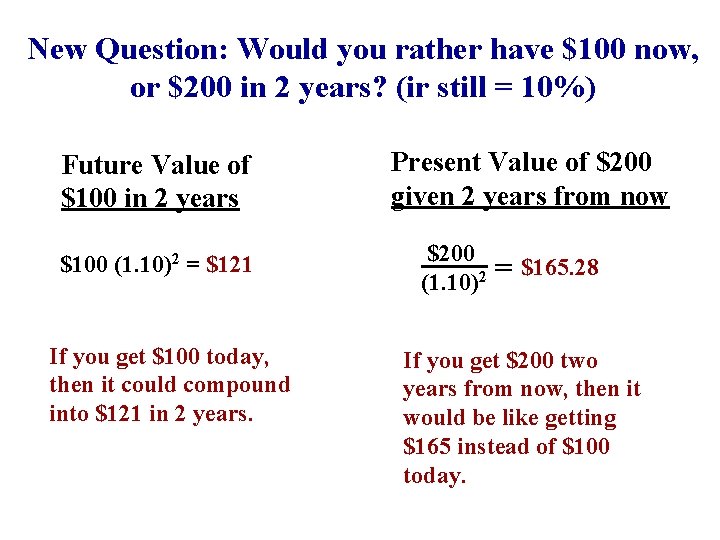 New Question: Would you rather have \$100 now, or \$200 in 2 years? (ir still = 10%)

Future Value of
\$100 in 2 years

$\$100\ (1.10)^2 = \$121$

If you get \$100 today, then it could compound into \$121 in 2 years.

Present Value of \$200
given 2 years from now

$\frac{\$200}{(1.10)^2} = \$165.28$

If you get \$200 two years from now, then it would be like getting \$165 instead of \$100 today.